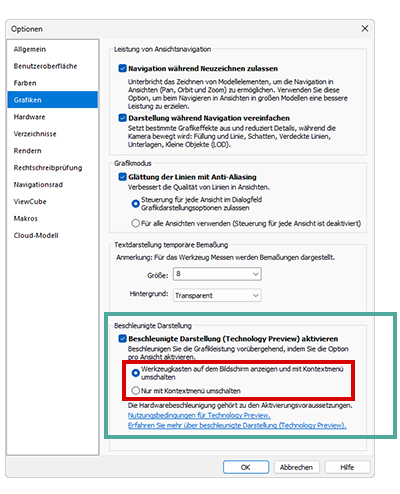 Optionen

Allgemein
Benutzeroberfläche
Farben
Grafiken
Hardware
Verzeichnisse
Rendern
Rechtschreibprüfung
Navigationsrad
ViewCube
Makros
Cloud-Modell

Leistung von Ansichtsnavigation

Navigation während Neuzeichnen zulassen
Unterbricht das Zeichnen von Modellelementen, um die Navigation in Ansichten (Pan, Orbit und Zoom) zu ermöglichen. Verwenden Sie diese Option, um beim Navigieren in Ansichten in großen Modellen eine bessere Leistung zu erzielen.

Darstellung während Navigation vereinfachen
Setzt bestimmte Grafikeffekte aus und reduziert Details, während die Kamera bewegt wird: Füllung und Linie, Schatten, Verdeckte Linien, Unterlagen, Kleine Objekte (LOD).

Grafikmodus

Glättung der Linien mit Anti-Aliasing
Verbessert die Qualität von Linien in Ansichten.

Steuerung für jede Ansicht im Dialogfeld Grafikdarstellungsoptionen zulassen

Für alle Ansichten verwenden (Steuerung für jede Ansicht ist deaktiviert)

Textdarstellung temporäre Bemaßung

Anmerkung: Für das Werkzeug Messen werden Bemaßungen dargestellt.

Größe: 8

Hintergrund: Transparent

Beschleunigte Darstellung

Beschleunigte Darstellung (Technology Preview) aktivieren
Beschleunigen Sie die Grafikleistung vorübergehend, indem Sie die Option pro Ansicht aktivieren.

Werkzeugkasten auf dem Bildschirm anzeigen und mit Kontextmenü umschalten

Nur mit Kontextmenü umschalten

Die Hardwarebeschleunigung gehört zu den Aktivierungsvoraussetzungen.
Nutzungsbedingungen für Technology Preview.
Erfahren Sie mehr über beschleunigte Darstellung (Technology Preview).

OK
Abbrechen
Hilfe